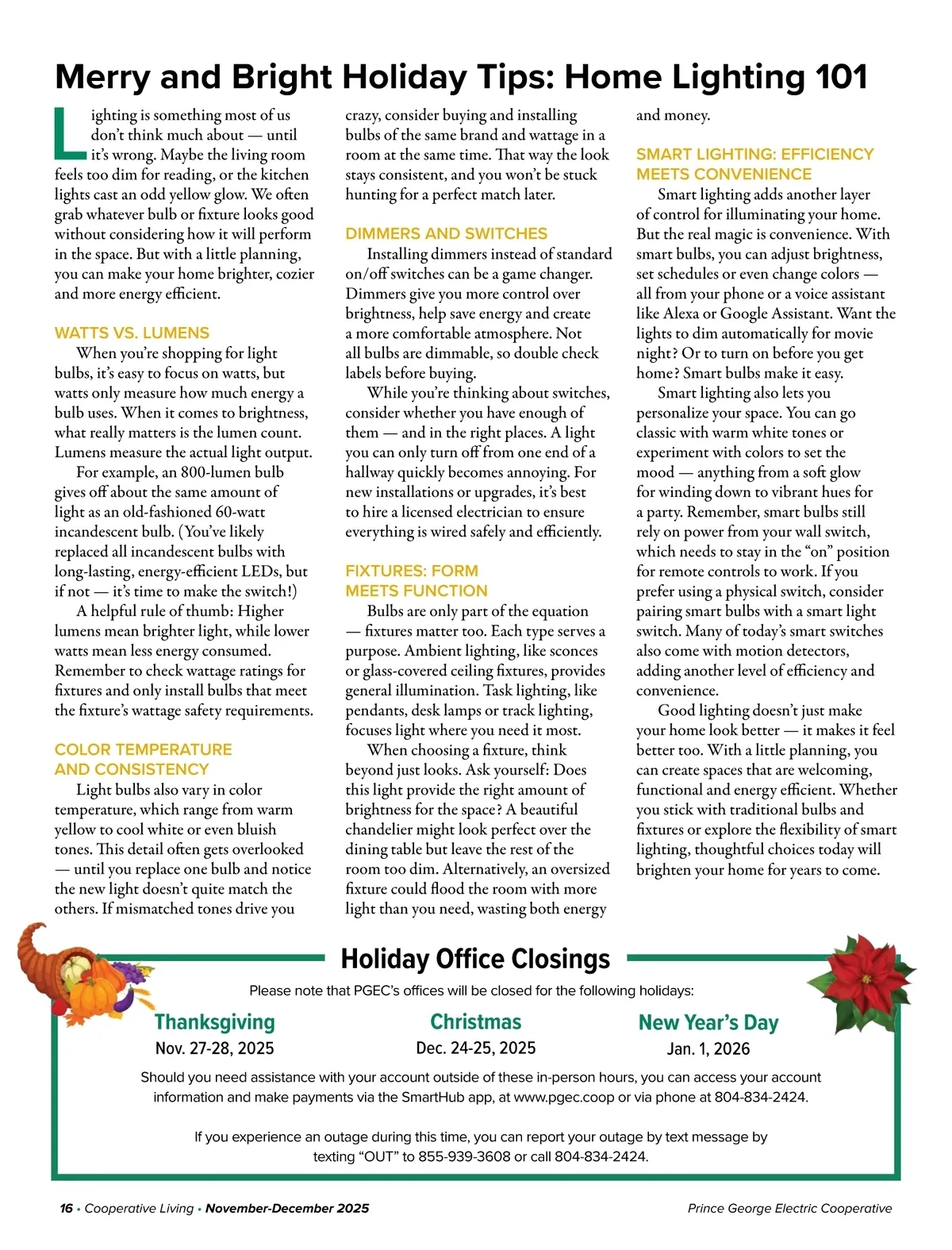 Merry and Bright Holiday Tips: Home Lighting 101

Lighting is something most of us don't think much about — until it's wrong. Maybe the living room feels too dim for reading, or the kitchen lights cast an odd yellow glow. We often grab whatever bulb or fixture looks good without considering how it will perform in the space. But with a little planning, you can make your home brighter, cozier and more energy efficient.

WATTS VS. LUMENS

When you're shopping for light bulbs, it's easy to focus on watts, but watts only measure how much energy a bulb uses. When it comes to brightness, what really matters is the lumen count. Lumens measure the actual light output.

For example, an 800-lumen bulb gives off about the same amount of light as an old-fashioned 60-watt incandescent bulb. (You've likely replaced all incandescent bulbs with long-lasting, energy-efficient LEDs, but if not — it's time to make the switch!)

A helpful rule of thumb: Higher lumens mean brighter light, while lower watts mean less energy consumed. Remember to check wattage ratings for fixtures and only install bulbs that meet the fixture's wattage safety requirements.

COLOR TEMPERATURE AND CONSISTENCY

Light bulbs also vary in color temperature, which range from warm yellow to cool white or even bluish tones. This detail often gets overlooked — until you replace one bulb and notice the new light doesn't quite match the others. If mismatched tones drive you crazy, consider buying and installing bulbs of the same brand and wattage in a room at the same time. That way the look stays consistent, and you won't be stuck hunting for a perfect match later.

DIMMERS AND SWITCHES

Installing dimmers instead of standard on/off switches can be a game changer. Dimmers give you more control over brightness, help save energy and create a more comfortable atmosphere. Not all bulbs are dimmable, so double check labels before buying.

While you're thinking about switches, consider whether you have enough of them — and in the right places. A light you can only turn off from one end of a hallway quickly becomes annoying. For new installations or upgrades, it's best to hire a licensed electrician to ensure everything is wired safely and efficiently.

FIXTURES: FORM MEETS FUNCTION

Bulbs are only part of the equation — fixtures matter too. Each type serves a purpose. Ambient lighting, like sconces or glass-covered ceiling fixtures, provides general illumination. Task lighting, like pendants, desk lamps or track lighting, focuses light where you need it most.

When choosing a fixture, think beyond just looks. Ask yourself: Does this light provide the right amount of brightness for the space? A beautiful chandelier might look perfect over the dining table but leave the rest of the room too dim. Alternatively, an oversized fixture could flood the room with more light than you need, wasting both energy and money.

SMART LIGHTING: EFFICIENCY MEETS CONVENIENCE

Smart lighting adds another layer of control for illuminating your home. But the real magic is convenience. With smart bulbs, you can adjust brightness, set schedules or even change colors — all from your phone or a voice assistant like Alexa or Google Assistant. Want the lights to dim automatically for movie night? Or to turn on before you get home? Smart bulbs make it easy.

Smart lighting also lets you personalize your space. You can go classic with warm white tones or experiment with colors to set the mood — anything from a soft glow for winding down to vibrant hues for a party. Remember, smart bulbs still rely on power from your wall switch, which needs to stay in the "on" position for remote controls to work. If you prefer using a physical switch, consider pairing smart bulbs with a smart light switch. Many of today's smart switches also come with motion detectors, adding another level of efficiency and convenience.

Good lighting doesn't just make your home look better — it makes it feel better too. With a little planning, you can create spaces that are welcoming, functional and energy efficient. Whether you stick with traditional bulbs and fixtures or explore the flexibility of smart lighting, thoughtful choices today will brighten your home for years to come.

Holiday Office Closings

Please note that PGEC's offices will be closed for the following holidays:

Thanksgiving
Nov. 27-28, 2025

Christmas
Dec. 24-25, 2025

New Year's Day
Jan. 1, 2026

Should you need assistance with your account outside of these in-person hours, you can access your account information and make payments via the SmartHub app, at www.pgec.coop or via phone at 804-834-2424.

If you experience an outage during this time, you can report your outage by text message by texting "OUT" to 855-939-3608 or call 804-834-2424.

16 • Cooperative Living • November-December 2025

Prince George Electric Cooperative